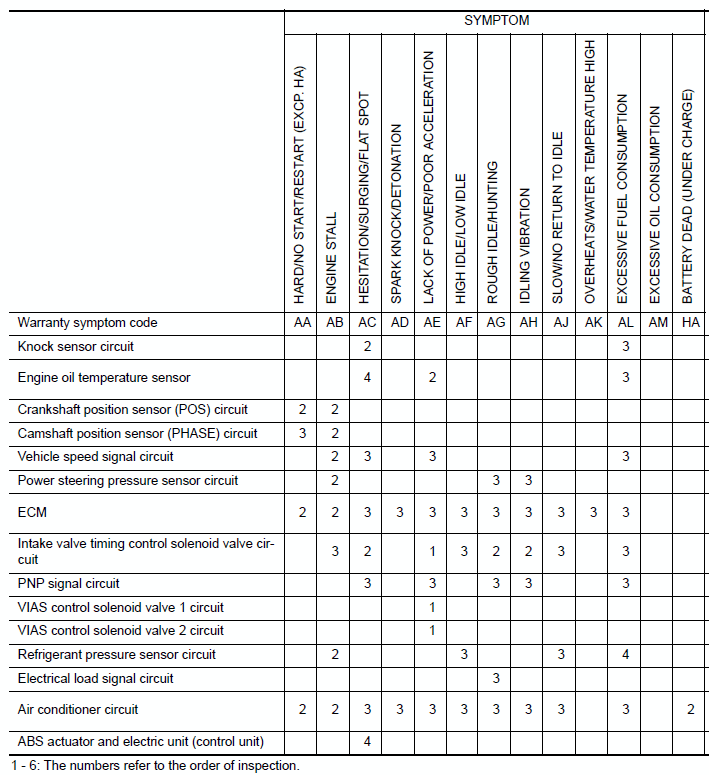 |  | SYMPTOM | | | | | | | | | | | | |
|---|---|---|---|---|---|---|---|---|---|---|---|---|---|
|  | HARD/NO START/RESTART (EXCP. HA) | ENGINE STALL | HESITATION/SURGING/FLAT SPOT | SPARK KNOCK/DETONATION | LACK OF POWER/POOR ACCELERATION | HIGH IDLE/LOW IDLE | ROUGH IDLE/HUNTING | IDLING VIBRATION | SLOW/NO RETURN TO IDLE | OVERHEATS/WATER TEMPERATURE HIGH | EXCESSIVE FUEL CONSUMPTION | EXCESSIVE OIL CONSUMPTION | BATTERY DEAD (UNDER CHARGE) |
| Warranty symptom code | AA | AB | AC | AD | AE | AF | AG | AH | AJ | AK | AL | AM | HA |
| Knock sensor circuit |  |  | 2 |  |  |  |  |  |  |  | 3 |  |  |
| Engine oil temperature sensor |  |  | 4 |  | 2 |  |  |  |  |  | 3 |  |  |
| Crankshaft position sensor (POS) circuit | 2 | 2 |  |  |  |  |  |  |  |  |  |  |  |
| Camshaft position sensor (PHASE) circuit | 3 | 2 |  |  |  |  |  |  |  |  |  |  |  |
| Vehicle speed signal circuit |  | 2 | 3 |  | 3 |  |  |  |  |  | 3 |  |  |
| Power steering pressure sensor circuit |  | 2 |  |  |  |  | 3 | 3 |  |  |  |  |  |
| ECM | 2 | 2 | 3 | 3 | 3 | 3 | 3 | 3 | 3 | 3 | 3 |  |  |
| Intake valve timing control solenoid valve circuit |  | 3 | 2 |  | 1 | 3 | 2 | 2 | 3 |  | 3 |  |  |
| PNP signal circuit |  |  | 3 |  | 3 |  | 3 | 3 |  |  | 3 |  |  |
| VIAS control solenoid valve 1 circuit |  |  |  |  | 1 |  |  |  |  |  |  |  |  |
| VIAS control solenoid valve 2 circuit |  |  |  |  | 1 |  |  |  |  |  |  |  |  |
| Refrigerant pressure sensor circuit |  | 2 |  |  |  | 3 |  |  | 3 |  | 4 |  |  |
| Electrical load signal circuit |  |  |  |  |  |  | 3 |  |  |  |  |  |  |
| Air conditioner circuit | 2 | 2 | 3 | 3 | 3 | 3 | 3 | 3 | 3 |  | 3 |  | 2 |
| ABS actuator and electric unit (control unit) |  |  | 4 |  |  |  |  |  |  |  |  |  |  |

1 - 6: The numbers refer to the order of inspection.